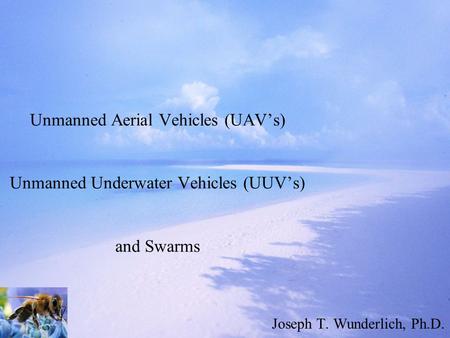 Unmanned Aerial Vehicles (UAV's)

Unmanned Underwater Vehicles (UUV's)

and Swarms

Joseph T. Wunderlich, Ph.D.